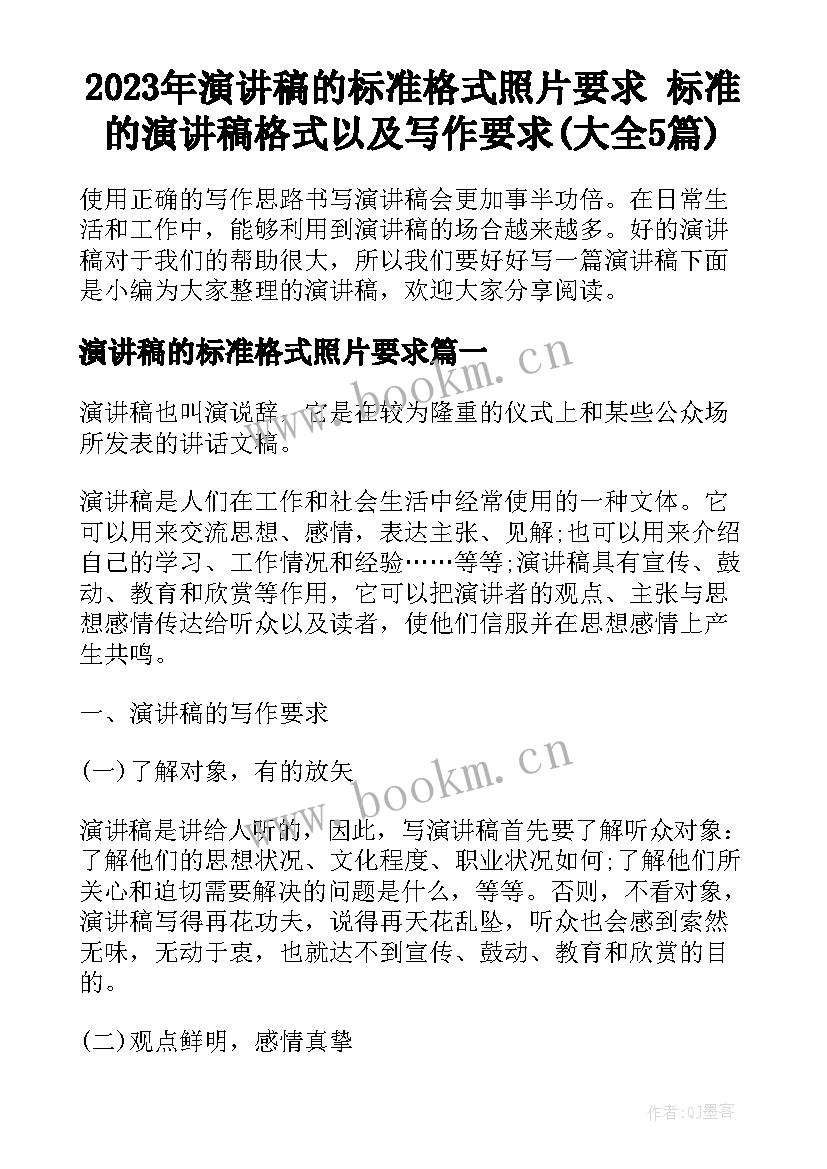 2023年演讲稿的标准格式照片要求 标准的演讲稿格式以及写作要求(大全5篇)

使用正确的写作思路书写演讲稿会更加事半功倍。在日常生活和工作中，能够利用到演讲稿的场合越来越多。好的演讲稿对于我们的帮助很大，所以我们要好好写一篇演讲稿下面是小编为大家整理的演讲稿，欢迎大家分享阅读。

演讲稿的标准格式照片要求篇一

www.bookm.cn

演讲稿也叫演说辞，它是在较为隆重的仪式上和某些公众场所发表的讲话文稿。

演讲稿是人们在工作和社会生活中经常使用的一种文体。它可以用来交流思想、感情，表达主张、见解;也可以用来介绍自己的学习、工作情况和经验……等等;演讲稿具有宣传、鼓动、教育和欣赏等作用，它可以把演讲者的观点、主张与思想感情传达给听众以及读者，使他们信服并在思想感情上产生共鸣。

一、演讲稿的写作要求

(一)了解对象，有的放矢

www.bookm.cn

演讲稿是讲给人听的，因此，写演讲稿首先要了解听众对象：了解他们的思想状况、文化程度、职业状况如何;了解他们所关心和迫切需要解决的问题是什么，等等。否则，不看对象，演讲稿写得再花功夫，说得再天花乱坠，听众也会感到索然无味，无动于衷，也就达不到宣传、鼓动、教育和欣赏的目的。

(二)观点鲜明，感情真挚

作者:QJ墨客